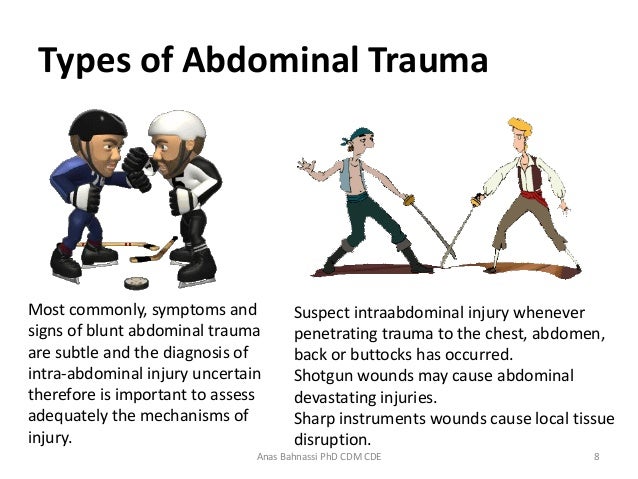 Types of Abdominal Trauma

Most commonly, symptoms and signs of blunt abdominal trauma are subtle and the diagnosis of intra-abdominal injury uncertain therefore is important to assess adequately the mechanisms of injury.

Suspect intraabdominal injury whenever penetrating trauma to the chest, abdomen, back or buttocks has occurred.
Shotgun wounds may cause abdominal devastating injuries.
Sharp instruments wounds cause local tissue disruption.

Anas Bahnassi PhD CDM CDE

8